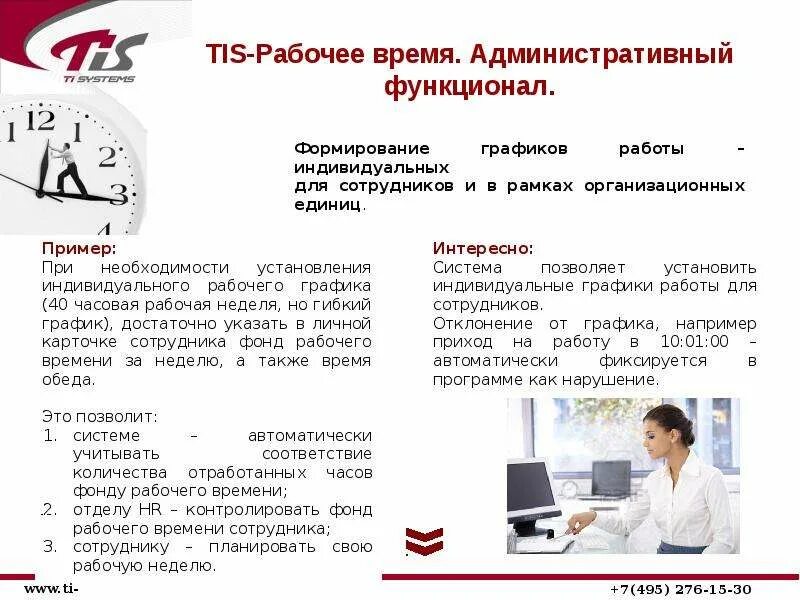 TIS
TI SYSTEMS

TIS-Рабочее время. Административный функционал.

Формирование графиков работы – индивидуальных для сотрудников и в рамках организационных единиц.

Пример:
При необходимости установления индивидуального рабочего графика (40 часовая рабочая неделя, но гибкий график), достаточно указать в личной карточке сотрудника фонд рабочего времени за неделю, а также время обеда.

Это позволит:
1. системе – автоматически учитывать соответствие количества отработанных часов фонду рабочего времени;
2. отделу HR – контролировать фонд рабочего времени сотрудника;
3. сотруднику – планировать свою рабочую неделю.

Интересно:
Система позволяет установить индивидуальные графики работы для сотрудников.
Отклонение от графика, например приход на работу в 10:01:00 – автоматически фиксируется в программе как нарушение.

www.ti-
+7(495) 276-15-30